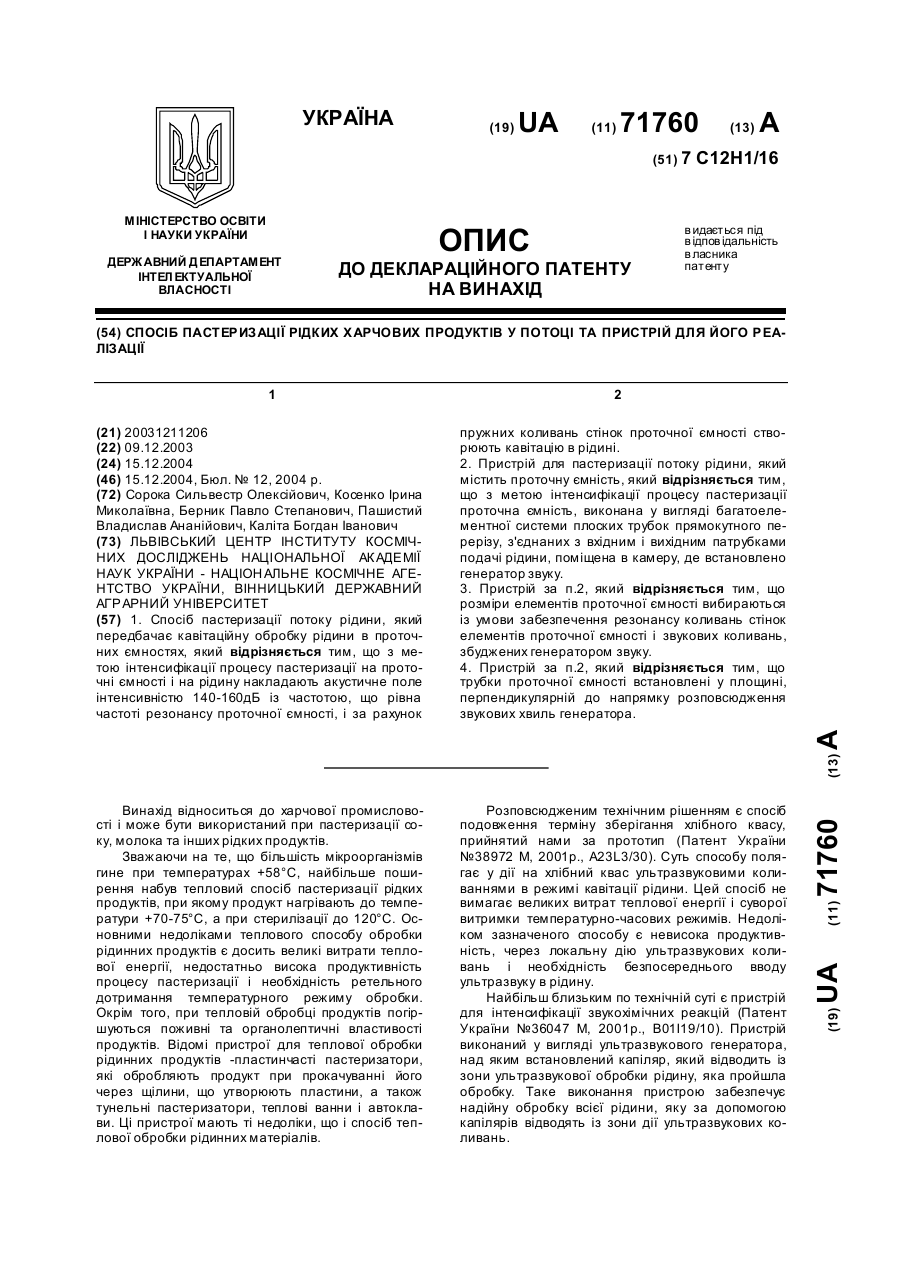 УКРАЇНА

(19) UA (11) 71760 (13) A

(51) 7 C12H1/16

МІНІСТЕРСТВО ОСВІТИ І НАУКИ УКРАЇНИ

ДЕРЖАВНИЙ ДЕПАРТАМЕНТ ІНТЕЛЕКТУАЛЬНОЇ ВЛАСНОСТІ

ОПИС
ДО ДЕКЛАРАЦІЙНОГО ПАТЕНТУ НА ВИНАХІД

видається під відповідальність власника патенту

(54) СПОСІБ ПАСТЕРИЗАЦІЇ РІДКИХ ХАРЧОВИХ ПРОДУКТІВ У ПОТОЦІ ТА ПРИСТРІЙ ДЛЯ ЙОГО РЕАЛІЗАЦІЇ

1

(21) 20031211206
(22) 09.12.2003
(24) 15.12.2004
(46) 15.12.2004, Бюл. № 12, 2004 р.
(72) Сорока Сильвестр Олексійович, Косенко Ірина Миколаївна, Берник Павло Степанович, Пашистий Владислав Ананійович, Каліта Богдан Іванович
(73) ЛЬВІВСЬКИЙ ЦЕНТР ІНСТИТУТУ КОСМІЧНИХ ДОСЛІДЖЕНЬ НАЦІОНАЛЬНОЇ АКАДЕМІЇ НАУК УКРАЇНИ - НАЦІОНАЛЬНЕ КОСМІЧНЕ АГЕНТСТВО УКРАЇНИ, ВІННИЦЬКИЙ ДЕРЖАВНИЙ АГРАРНИЙ УНІВЕРСИТЕТ
(57) 1. Спосіб пастеризації потоку рідини, який передбачає кавітаційну обробку рідини в проточних ємностях, який відрізняється тим, що з метою інтенсифікації процесу пастеризації на проточні ємності і на рідину накладають акустичне поле інтенсивністю 140-160дБ із частотою, що рівна частоті резонансу проточної ємності, і за рахунок

2

пружних коливань стінок проточної ємності створюють кавітацію в рідині.
2. Пристрій для пастеризації потоку рідини, який містить проточну ємність, який відрізняється тим, що з метою інтенсифікації процесу пастеризації проточна ємність, виконана у вигляді багатоелементної системи плоских трубок прямокутного перерізу, з'єднаних з вхідним і вихідним патрубками подачі рідини, поміщена в камеру, де встановлено генератор звуку.
3. Пристрій за п.2, який відрізняється тим, що розміри елементів проточної ємності вибираються із умови забезпечення резонансу коливань стінок елементів проточної ємності і звукових коливань, збуджених генератором звуку.
4. Пристрій за п.2, який відрізняється тим, що трубки проточної ємності встановлені у площині, перпендикулярній до напрямку розповсюдження звукових хвиль генератора.

(19) UA (11) 71760 (13) A

Винахід відноситься до харчової промисловості і може бути використаний при пастеризації соку, молока та інших рідких продуктів.

Зважаючи на те, що більшість мікроорганізмів гине при температурах +58°С, найбільше поширення набув тепловий спосіб пастеризації рідких продуктів, при якому продукт нагрівають до температури +70-75°С, а при стерилізації до 120°С. Основними недоліками теплового способу обробки рідинних продуктів є досить великі витрати теплової енергії, недостатньо висока продуктивність процесу пастеризації і необхідність ретельного дотримання температурного режиму обробки. Окрім того, при тепловій обробці продуктів погіршуються поживні та органолептичні властивості продуктів. Відомі пристрої для теплової обробки рідинних продуктів -пластинчасті пастеризатори, які обробляють продукт при прокачуванні його через щілини, що утворюють пластини, а також тунельні пастеризатори, теплові ванни і автоклави. Ці пристрої мають ті недоліки, що і спосіб теплової обробки рідинних матеріалів.

Розповсюдженим технічним рішенням є спосіб подовження терміну зберігання хлібного квасу, прийнятий нами за прототип (Патент України №38972 М, 2001р., А23L3/30). Суть способу полягає у дії на хлібний квас ультразвуковими коливаннями в режимі кавітації рідини. Цей спосіб не вимагає великих витрат теплової енергії і суворої витримки температурно-часових режимів. Недоліком зазначеного способу є невисока продуктивність, через локальну дію ультразвукових коливань і необхідність безпосереднього вводу ультразвуку в рідину.

Найбільш близьким по технічній суті є пристрій для інтенсифікації звукохімічних реакцій (Патент України №36047 М, 2001р., В01І19/10). Пристрій виконаний у вигляді ультразвукового генератора, над яким встановлений капіляр, який відводить із зони ультразвукової обробки рідину, яка пройшла обробку. Таке виконання пристрою забезпечує надійну обробку всієї рідини, яку за допомогою капілярів відводять із зони дії ультразвукових коливань.